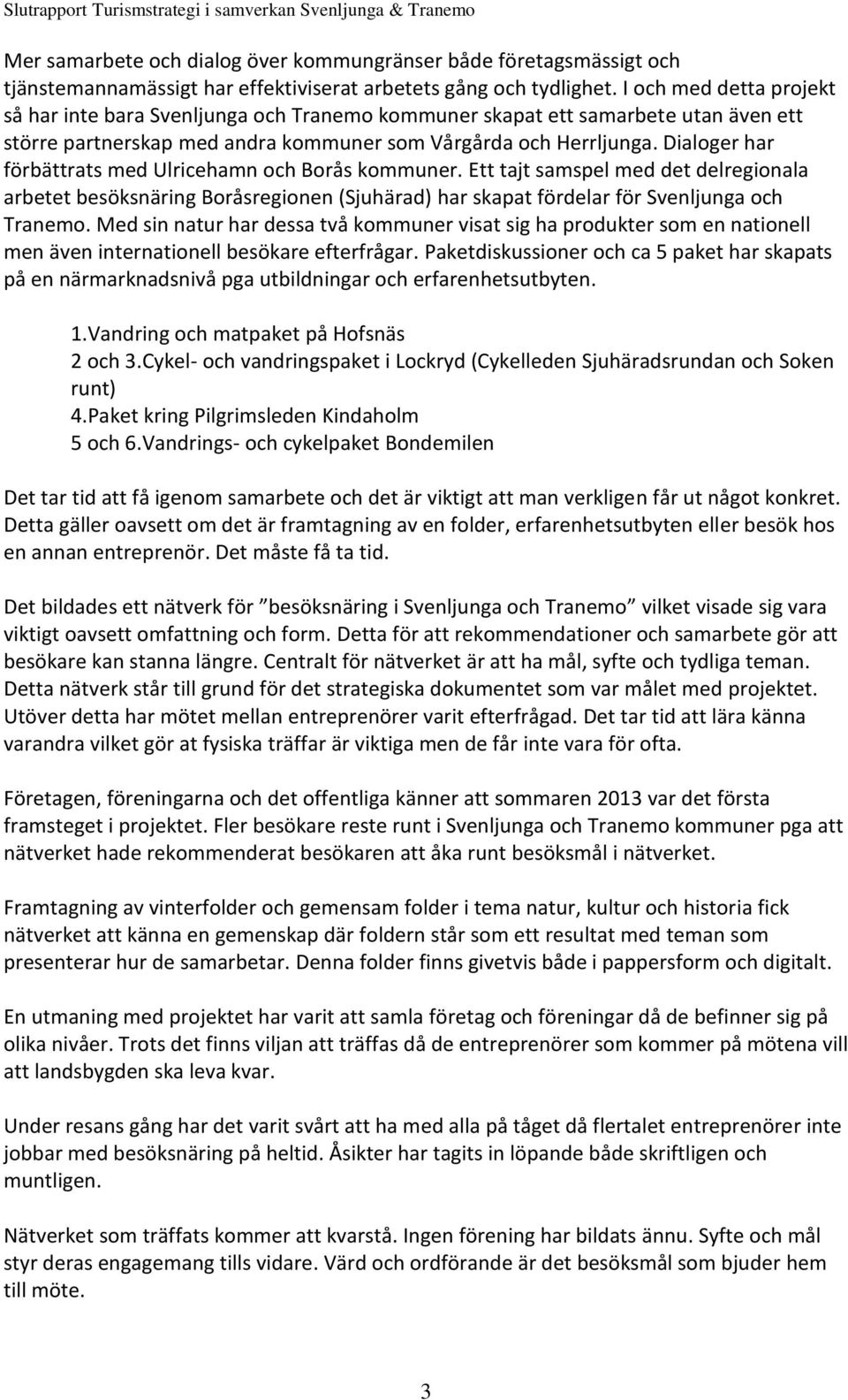 Slutrapport Turismstrategi i samverkan Svenljunga & Tranemo

Mer samarbete och dialog över kommungränser både företagsmässigt och tjänstemannamässigt har effektiviserat arbetets gång och tydlighet. I och med detta projekt så har inte bara Svenljunga och Tranemo kommuner skapat ett samarbete utan även ett större partnerskap med andra kommuner som Vårgårda och Herrljunga. Dialoger har förbättrats med Ulricehamn och Borås kommuner. Ett tajt samspel med det delregionala arbetet besöksnäring Boråsregionen (Sjuhärad) har skapat fördelar för Svenljunga och Tranemo. Med sin natur har dessa två kommuner visat sig ha produkter som en nationell men även internationell besökare efterfrågar. Paketdiskussioner och ca 5 paket har skapats på en närmarknadsnivå pga utbildningar och erfarenhetsutbyten.

1.Vandring och matpaket på Hofsnäs
2 och 3.Cykel- och vandringspaket i Lockryd (Cykelleden Sjuhäradsrundan och Soken runt)
4.Paket kring Pilgrimsleden Kindaholm
5 och 6.Vandrings- och cykelpaket Bondemilen

Det tar tid att få igenom samarbete och det är viktigt att man verkligen får ut något konkret. Detta gäller oavsett om det är framtagning av en folder, erfarenhetsutbyten eller besök hos en annan entreprenör. Det måste få ta tid.

Det bildades ett nätverk för ”besöksnäring i Svenljunga och Tranemo” vilket visade sig vara viktigt oavsett omfattning och form. Detta för att rekommendationer och samarbete gör att besökare kan stanna längre. Centralt för nätverket är att ha mål, syfte och tydliga teman. Detta nätverk står till grund för det strategiska dokumentet som var målet med projektet. Utöver detta har mötet mellan entreprenörer varit efterfrågad. Det tar tid att lära känna varandra vilket gör at fysiska träffar är viktiga men de får inte vara för ofta.

Företagen, föreningarna och det offentliga känner att sommaren 2013 var det första framsteget i projektet. Fler besökare reste runt i Svenljunga och Tranemo kommuner pga att nätverket hade rekommenderat besökaren att åka runt besöksmål i nätverket.

Framtagning av vinterfolder och gemensam folder i tema natur, kultur och historia fick nätverket att känna en gemenskap där foldern står som ett resultat med teman som presenterar hur de samarbetar. Denna folder finns givetvis både i pappersform och digitalt.

En utmaning med projektet har varit att samla företag och föreningar då de befinner sig på olika nivåer. Trots det finns viljan att träffas då de entreprenörer som kommer på mötena vill att landsbygden ska leva kvar.

Under resans gång har det varit svårt att ha med alla på tåget då flertalet entreprenörer inte jobbar med besöksnäring på heltid. Åsikter har tagits in löpande både skriftligen och muntligen.

Nätverket som träffats kommer att kvarstå. Ingen förening har bildats ännu. Syfte och mål styr deras engagemang tills vidare. Värd och ordförande är det besöksmål som bjuder hem till möte.

3